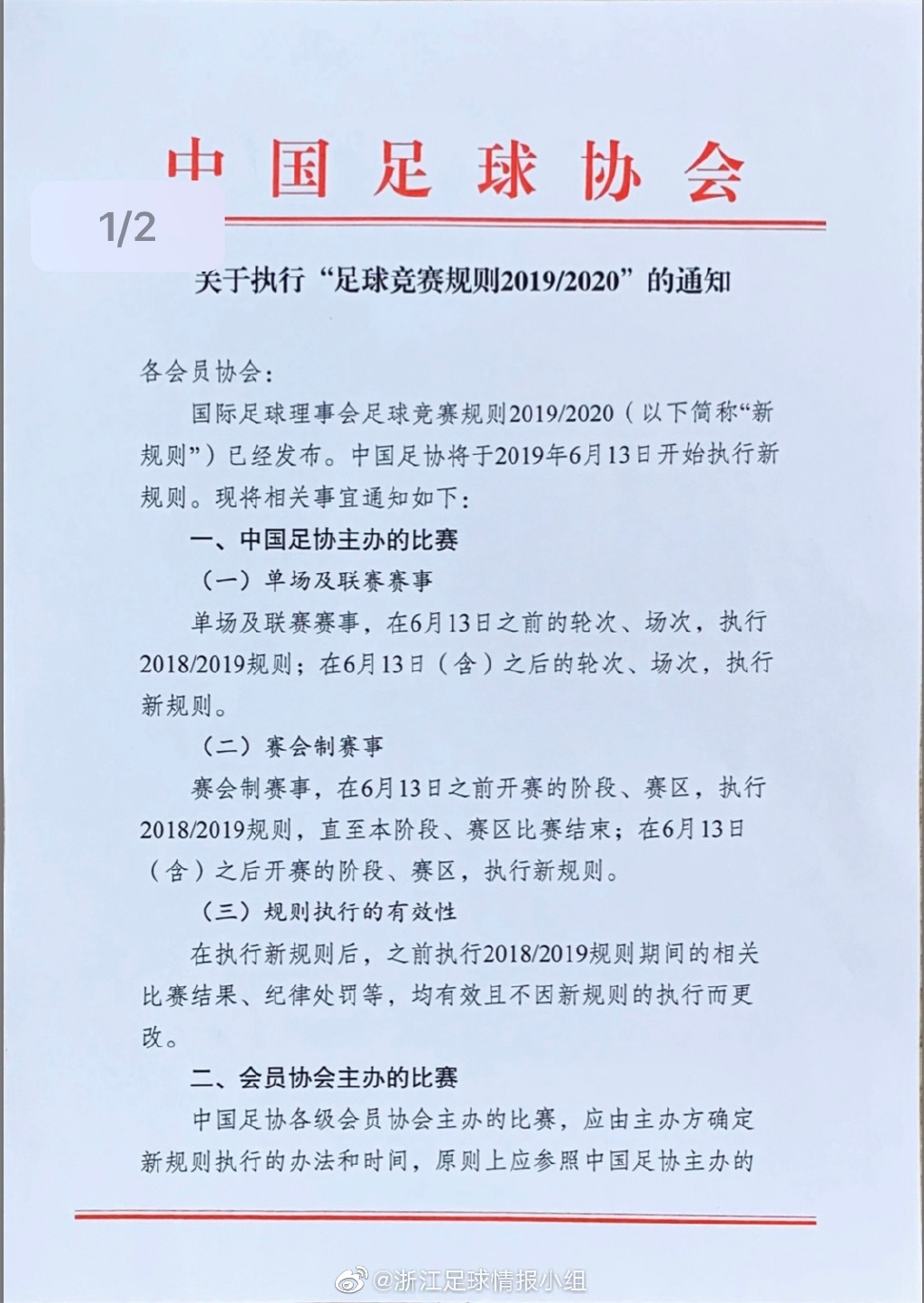 中国足球协会

1/2

关于执行“足球竞赛规则2019/2020”的通知

各会员协会：

国际足球理事会足球竞赛规则2019/2020（以下简称“新规则”）已经发布。中国足协将于2019年6月13日开始执行新规则。现将相关事宜通知如下：

一、中国足协主办的比赛

（一）单场及联赛赛事

单场及联赛赛事，在6月13日之前的轮次、场次，执行2018/2019规则；在6月13日（含）之后的轮次、场次，执行新规则。

（二）赛会制赛事

赛会制赛事，在6月13日之前开赛的阶段、赛区，执行2018/2019规则，直至本阶段、赛区比赛结束；在6月13日（含）之后开赛的阶段、赛区，执行新规则。

（三）规则执行的有效性

在执行新规则后，之前执行2018/2019规则期间的相关比赛结果、纪律处罚等，均有效且不因新规则的执行而更改。

二、会员协会主办的比赛

中国足协各级会员协会主办的比赛，应由主办方确定新规则执行的办法和时间，原则上应参照中国足协主办的

@浙江足球情报小组